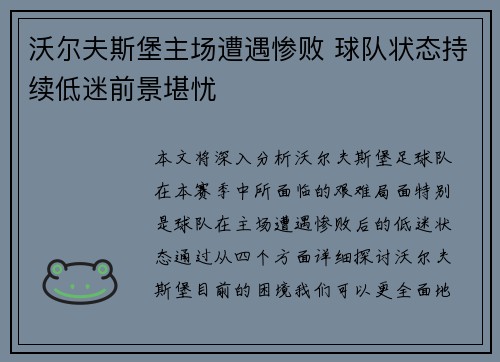 沃尔夫斯堡主场遭遇惨败 球队状态持续低迷前景堪忧

本文将深入分析沃尔夫斯堡足球队在本赛季中所面临的艰难局面特别是球队在主场遭遇惨败后的低迷状态通过从四个方面详细探讨沃尔夫斯堡目前的困境我们可以更全面地